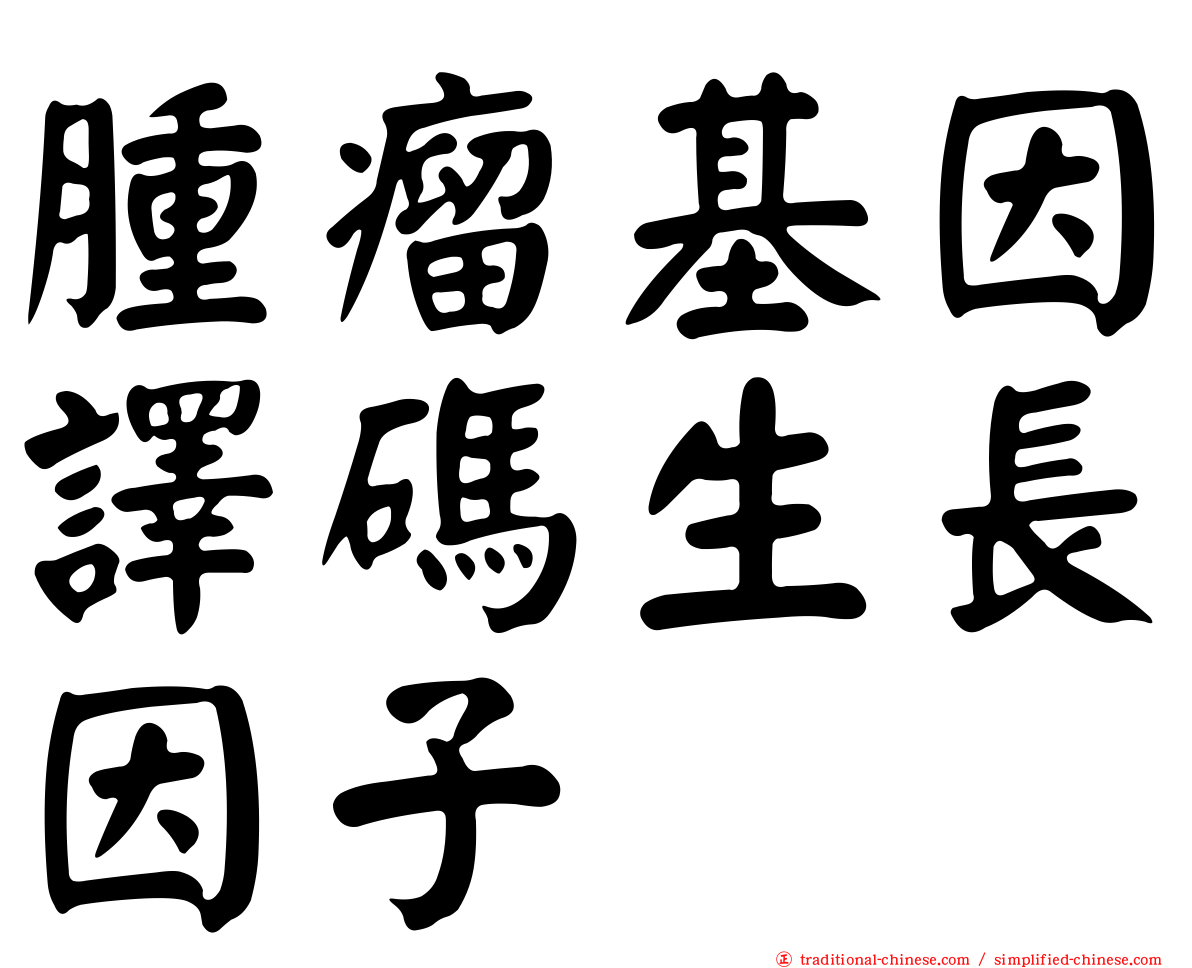 腫瘤基因譯碼生長因子

㊣ traditional-chinese.com / simplified-chinese.com